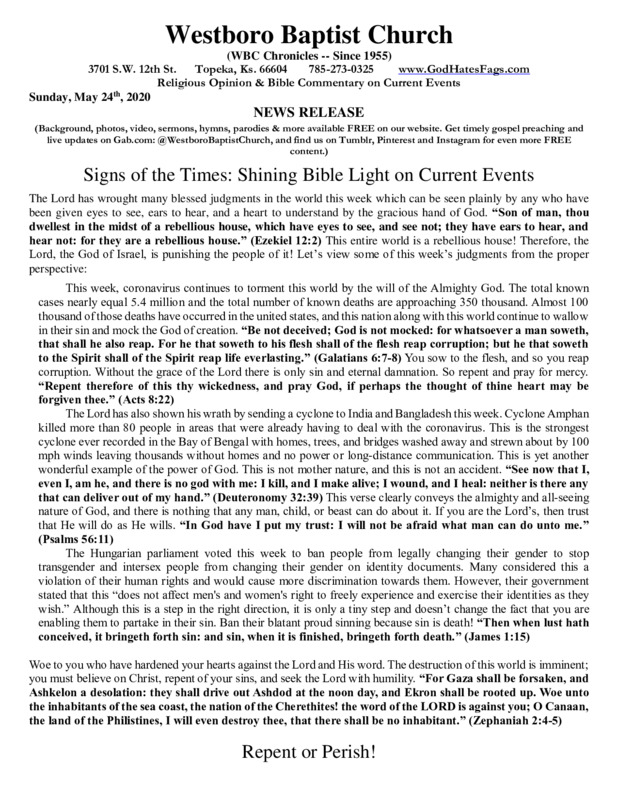 Westboro Baptist Church

(WBC Chronicles -- Since 1955)

3701 S.W. 12th St. Topeka, Ks. 66604 785-273-0325 www.GodHatesFags.com

Religious Opinion & Bible Commentary on Current Events

Sunday, May 24th, 2020

NEWS RELEASE

(Background, photos, video, sermons, hymns, parodies & more available FREE on our website. Get timely gospel preaching and live updates on Gab.com: @WestboroBaptistChurch, and find us on Tumblr, Pinterest and Instagram for even more FREE content.)

Signs of the Times: Shining Bible Light on Current Events

The Lord has wrought many blessed judgments in the world this week which can be seen plainly by any who have been given eyes to see, ears to hear, and a heart to understand by the gracious hand of God. "Son of man, thou dwellest in the midst of a rebellious house, which have eyes to see, and see not; they have ears to hear, and hear not: for they are a rebellious house." (Ezekiel 12:2) This entire world is a rebellious house! Therefore, the Lord, the God of Israel, is punishing the people of it! Let's view some of this week's judgments from the proper perspective:

This week, coronavirus continues to torment this world by the will of the Almighty God. The total known cases nearly equal 5.4 million and the total number of known deaths are approaching 350 thousand. Almost 100 thousand of those deaths have occurred in the united states, and this nation along with this world continue to wallow in their sin and mock the God of creation. "Be not deceived; God is not mocked: for whatsoever a man soweth, that shall he also reap. For he that soweth to his flesh shall of the flesh reap corruption; but he that soweth to the Spirit shall of the Spirit reap life everlasting." (Galatians 6:7-8) You sow to the flesh, and so you reap corruption. Without the grace of the Lord there is only sin and eternal damnation. So repent and pray for mercy. "Repent therefore of this thy wickedness, and pray God, if perhaps the thought of thine heart may be forgiven thee." (Acts 8:22)

The Lord has also shown his wrath by sending a cyclone to India and Bangladesh this week. Cyclone Amphan killed more than 80 people in areas that were already having to deal with the coronavirus. This is the strongest cyclone ever recorded in the Bay of Bengal with homes, trees, and bridges washed away and strewn about by 100 mph winds leaving thousands without homes and no power or long-distance communication. This is yet another wonderful example of the power of God. This is not mother nature, and this is not an accident. "See now that I, even I, am he, and there is no god with me: I kill, and I make alive; I wound, and I heal: neither is there any that can deliver out of my hand." (Deuteronomy 32:39) This verse clearly conveys the almighty and all-seeing nature of God, and there is nothing that any man, child, or beast can do about it. If you are the Lord's, then trust that He will do as He wills. "In God have I put my trust: I will not be afraid what man can do unto me." (Psalms 56:11)

The Hungarian parliament voted this week to ban people from legally changing their gender to stop transgender and intersex people from changing their gender on identity documents. Many considered this a violation of their human rights and would cause more discrimination towards them. However, their government stated that this "does not affect men's and women's right to freely experience and exercise their identities as they wish." Although this is a step in the right direction, it is only a tiny step and doesn't change the fact that you are enabling them to partake in their sin. Ban their blatant proud sinning because sin is death! "Then when lust hath conceived, it bringeth forth sin: and sin, when it is finished, bringeth forth death." (James 1:15)

Woe to you who have hardened your hearts against the Lord and His word. The destruction of this world is imminent; you must believe on Christ, repent of your sins, and seek the Lord with humility. "For Gaza shall be forsaken, and Ashkelon a desolation: they shall drive out Ashdod at the noon day, and Ekron shall be rooted up. Woe unto the inhabitants of the sea coast, the nation of the Cherethites! the word of the LORD is against you; O Canaan, the land of the Philistines, I will even destroy thee, that there shall be no inhabitant." (Zephaniah 2:4-5)

Repent or Perish!